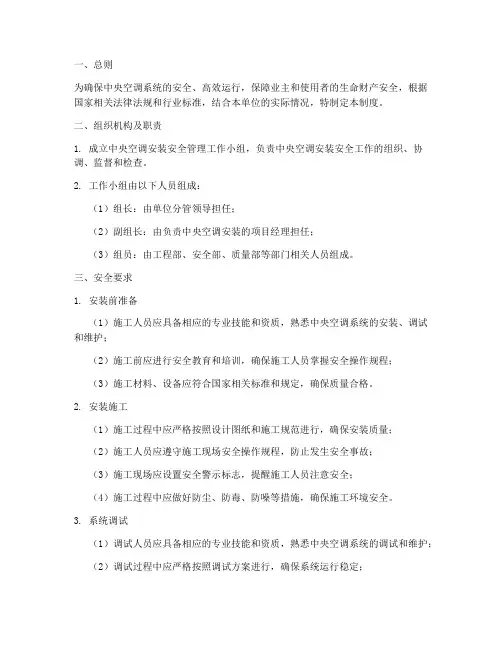 一、总则

为确保中央空调系统的安全、高效运行，保障业主和使用者的生命财产安全，根据国家相关法律法规和行业标准，结合本单位的实际情况，特制定本制度。

二、组织机构及职责

1. 成立中央空调安装安全管理工作小组，负责中央空调安装安全工作的组织、协调、监督和检查。

2. 工作小组由以下人员组成：

（1）组长：由单位分管领导担任；

（2）副组长：由负责中央空调安装的项目经理担任；

（3）组员：由工程部、安全部、质量部等部门相关人员组成。

三、安全要求

1. 安装前准备

（1）施工人员应具备相应的专业技能和资质，熟悉中央空调系统的安装、调试和维护；

（2）施工前应进行安全教育和培训，确保施工人员掌握安全操作规程；

（3）施工材料、设备应符合国家相关标准和规定，确保质量合格。

2. 安装施工

（1）施工过程中应严格按照设计图纸和施工规范进行，确保安装质量；

（2）施工人员应遵守施工现场安全操作规程，防止发生安全事故；

（3）施工现场应设置安全警示标志，提醒施工人员注意安全；

（4）施工过程中应做好防尘、防毒、防噪等措施，确保施工环境安全。

3. 系统调试

（1）调试人员应具备相应的专业技能和资质，熟悉中央空调系统的调试和维护；

（2）调试过程中应严格按照调试方案进行，确保系统运行稳定；